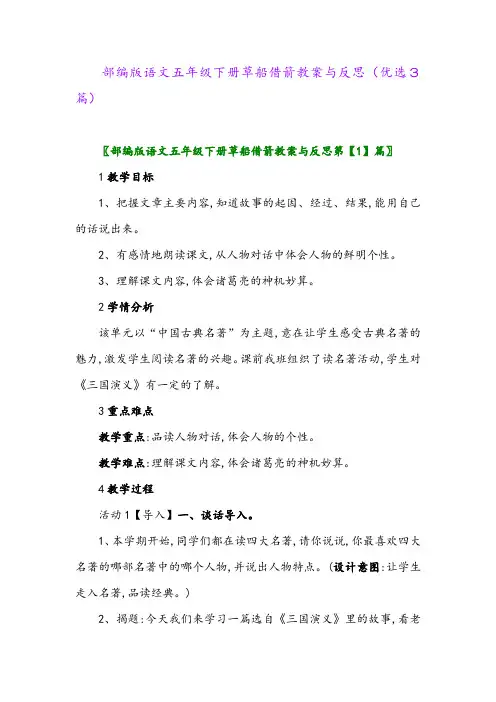 部编版语文五年级下册草船借箭教案与反思（优选3篇）

〖部编版语文五年级下册草船借箭教案与反思第【1】篇〗

1 教学目标

1、把握文章主要内容，知道故事的起因、经过、结果，能用自己的话说出来。

2、有感情地朗读课文，从人物对话中体会人物的鲜明个性。

3、理解课文内容，体会诸葛亮的神机妙算。

2 学情分析

该单元以“中国古典名著”为主题，意在让学生感受古典名著的魅力，激发学生阅读名著的兴趣。课前我班组织了读名著活动，学生对《三国演义》有一定的了解。

3 重点难点

教学重点：品读人物对话，体会人物的个性。

教学难点：理解课文内容，体会诸葛亮的神机妙算。

4 教学过程

活动1【导入】一、谈话导入。

1、本学期开始，同学们都在读四大名著，请你说说，你最喜欢四大名著的哪部名著中的哪个人物，并说出人物特点。（设计意图：让学生走入名著，品读经典。）

2、揭题：今天我们来学习一篇选自《三国演义》里的故事，看老